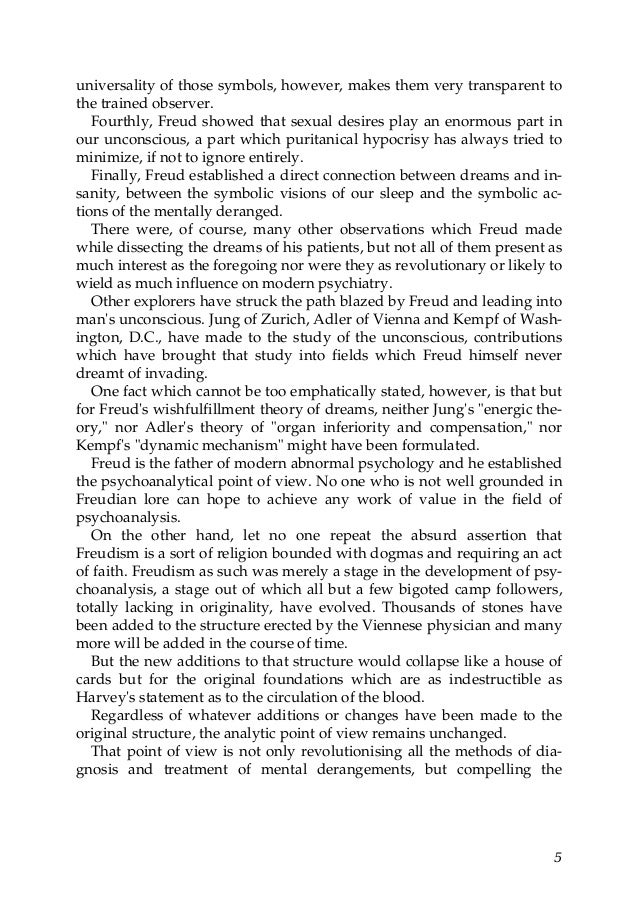 universality of those symbols, however, makes them very transparent to the trained observer.

Fourthly, Freud showed that sexual desires play an enormous part in our unconscious, a part which puritanical hypocrisy has always tried to minimize, if not to ignore entirely.

Finally, Freud established a direct connection between dreams and insanity, between the symbolic visions of our sleep and the symbolic actions of the mentally deranged.

There were, of course, many other observations which Freud made while dissecting the dreams of his patients, but not all of them present as much interest as the foregoing nor were they as revolutionary or likely to wield as much influence on modern psychiatry.

Other explorers have struck the path blazed by Freud and leading into man's unconscious. Jung of Zurich, Adler of Vienna and Kempf of Washington, D.C., have made to the study of the unconscious, contributions which have brought that study into fields which Freud himself never dreamt of invading.

One fact which cannot be too emphatically stated, however, is that but for Freud's wishfulfillment theory of dreams, neither Jung's "energic theory," nor Adler's theory of "organ inferiority and compensation," nor Kempf's "dynamic mechanism" might have been formulated.

Freud is the father of modern abnormal psychology and he established the psychoanalytical point of view. No one who is not well grounded in Freudian lore can hope to achieve any work of value in the field of psychoanalysis.

On the other hand, let no one repeat the absurd assertion that Freudism is a sort of religion bounded with dogmas and requiring an act of faith. Freudism as such was merely a stage in the development of psychoanalysis, a stage out of which all but a few bigoted camp followers, totally lacking in originality, have evolved. Thousands of stones have been added to the structure erected by the Viennese physician and many more will be added in the course of time.

But the new additions to that structure would collapse like a house of cards but for the original foundations which are as indestructible as Harvey's statement as to the circulation of the blood.

Regardless of whatever additions or changes have been made to the original structure, the analytic point of view remains unchanged.

That point of view is not only revolutionising all the methods of diagnosis and treatment of mental derangements, but compelling the

5